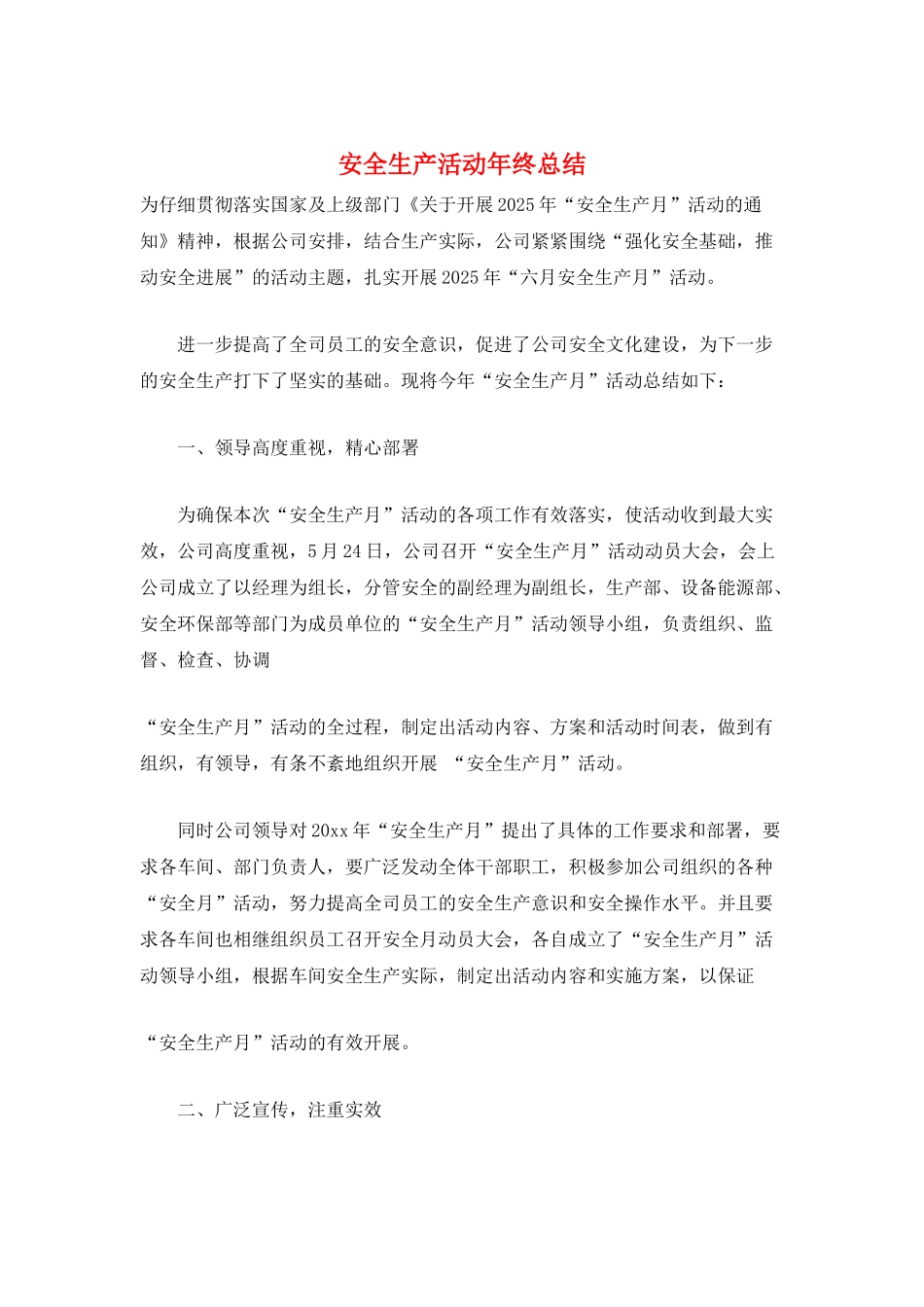 安全生产活动年终总结

为仔细贯彻落实国家及上级部门《关于开展2025年“安全生产月”活动的通知》精神，根据公司安排，结合生产实际，公司紧紧围绕“强化安全基础，推动安全进展”的活动主题，扎实开展2025年“六月安全生产月”活动。

进一步提高了全司员工的安全意识，促进了公司安全文化建设，为下一步的安全生产打下了坚实的基础。现将今年“安全生产月”活动总结如下：

一、领导高度重视，精心部署

为确保本次“安全生产月”活动的各项工作有效落实，使活动收到最大实效，公司高度重视，5月24日，公司召开“安全生产月”活动动员大会，会上公司成立了以经理为组长，分管安全的副经理为副组长，生产部、设备能源部、安全环保部等部门为成员单位的“安全生产月”活动领导小组，负责组织、监督、检查、协调

“安全生产月”活动的全过程，制定出活动内容、方案和活动时间表，做到有组织，有领导，有条不紊地组织开展 “安全生产月”活动。

同时公司领导对20xx年“安全生产月”提出了具体的工作要求和部署，要求各车间、部门负责人，要广泛发动全体干部职工，积极参加公司组织的各种“安全月”活动，努力提高全司员工的安全生产意识和安全操作水平。并且要求各车间也相继组织员工召开安全月动员大会，各自成立了“安全生产月”活动领导小组，根据车间安全生产实际，制定出活动内容和实施方案，以保证

“安全生产月”活动的有效开展。

二、广泛宣传，注重实效